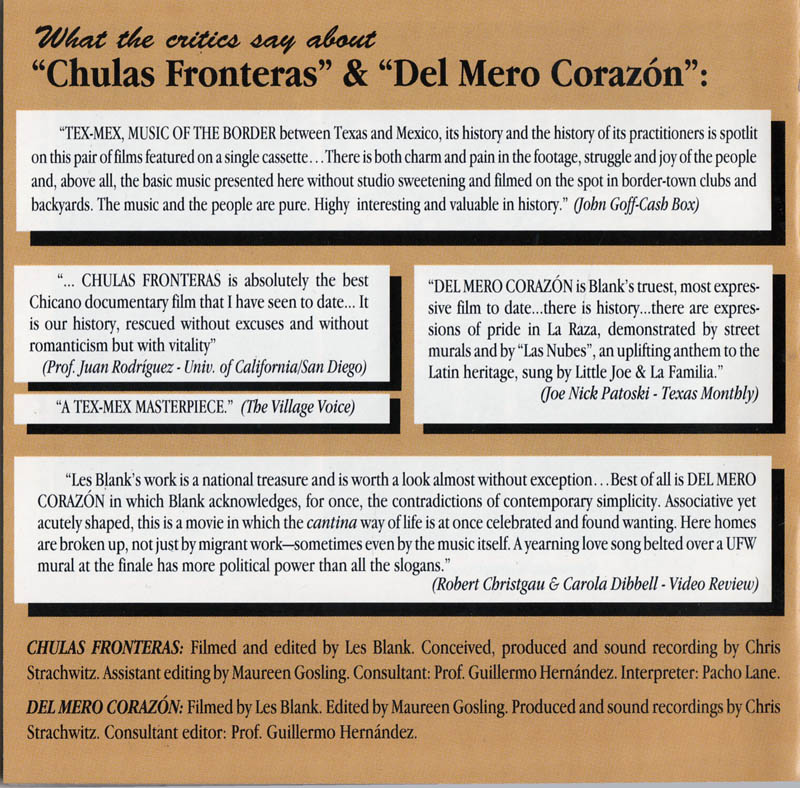 What the critics say about
"Chulas Fronteras" & "Del Mero Corazón":

"TEX-MEX, MUSIC OF THE BORDER between Texas and Mexico, its history and the history of its practitioners is spotlit on this pair of films featured on a single cassette. . . There is both charm and pain in the footage, struggle and joy of the people and, above all, the basic music presented here without studio sweetening and filmed on the spot in border-town clubs and backyards. The music and the people are pure. Highy interesting and valuable in history." (John Goff-Cash Box)

"... CHULAS FRONTERAS is absolutely the best Chicano documentary film that I have seen to date... It is our history, rescued without excuses and without romanticism but with vitality"
(Prof. Juan Rodríguez - Univ. of California/San Diego)

"A TEX-MEX MASTERPIECE." (The Village Voice)

"DEL MERO CORAZÓN is Blank's truest, most expressive film to date...there is history...there are expressions of pride in La Raza, demonstrated by street murals and by "Las Nubes", an uplifting anthem to the Latin heritage, sung by Little Joe & La Familia."
(Joe Nick Patoski - Texas Monthly)

"Les Blank's work is a national treasure and is worth a look almost without exception. . . Best of all is DEL MERO CORAZÓN in which Blank acknowledges, for once, the contradictions of contemporary simplicity. Associative yet acutely shaped, this is a movie in which the cantina way of life is at once celebrated and found wanting. Here homes are broken up, not just by migrant work—sometimes even by the music itself. A yearning love song belted over a UFW mural at the finale has more political power than all the slogans."
(Robert Christgau & Carola Dibbell - Video Review)

CHULAS FRONTERAS: Filmed and edited by Les Blank. Conceived, produced and sound recording by Chris Strachwitz. Assistant editing by Maureen Gosling. Consultant: Prof. Guillermo Hernández. Interpreter: Pacho Lane.

DEL MERO CORAZÓN: Filmed by Les Blank. Edited by Maureen Gosling. Produced and sound recordings by Chris Strachwitz. Consultant editor: Prof. Guillermo Hernández.